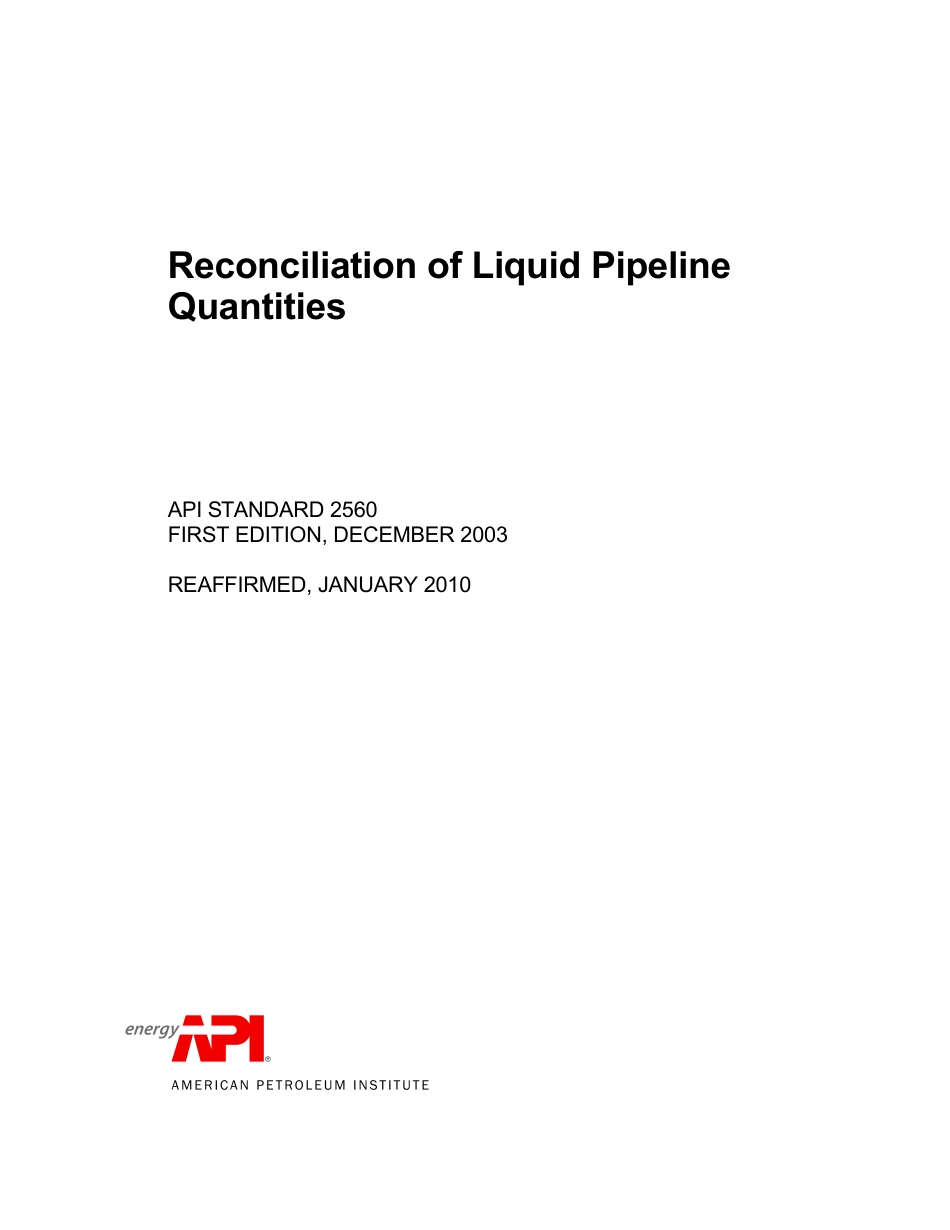 Reconciliation of Liquid Pipeline Quantities

API STANDARD 2560
FIRST EDITION, DECEMBER 2003

REAFFIRMED, JANUARY 2010

energy API®
AMERICAN PETROLEUM INSTITUTE